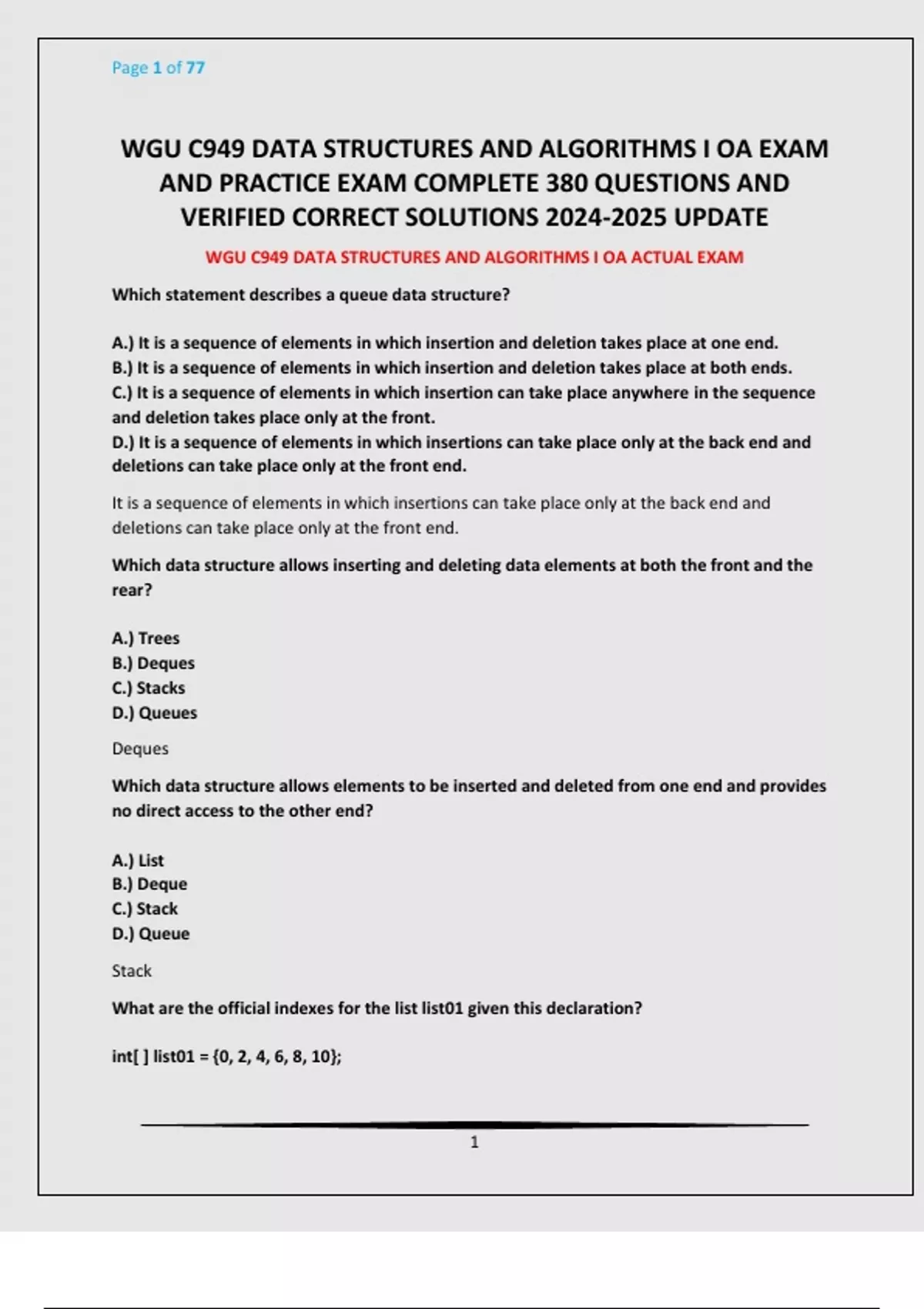 Page 1 of 77

WGU C949 DATA STRUCTURES AND ALGORITHMS I OA EXAM AND PRACTICE EXAM COMPLETE 380 QUESTIONS AND VERIFIED CORRECT SOLUTIONS 2024-2025 UPDATE

WGU C949 DATA STRUCTURES AND ALGORITHMS I OA ACTUAL EXAM

Which statement describes a queue data structure?

A.) It is a sequence of elements in which insertion and deletion takes place at one end.
B.) It is a sequence of elements in which insertion and deletion takes place at both ends.
C.) It is a sequence of elements in which insertion can take place anywhere in the sequence and deletion takes place only at the front.
D.) It is a sequence of elements in which insertions can take place only at the back end and deletions can take place only at the front end.

It is a sequence of elements in which insertions can take place only at the back end and deletions can take place only at the front end.

Which data structure allows inserting and deleting data elements at both the front and the rear?

A.) Trees
B.) Deques
C.) Stacks
D.) Queues

Deques

Which data structure allows elements to be inserted and deleted from one end and provides no direct access to the other end?

A.) List
B.) Deque
C.) Stack
D.) Queue

Stack

What are the official indexes for the list list01 given this declaration?

int[ ] list01 = {0, 2, 4, 6, 8, 10};

1